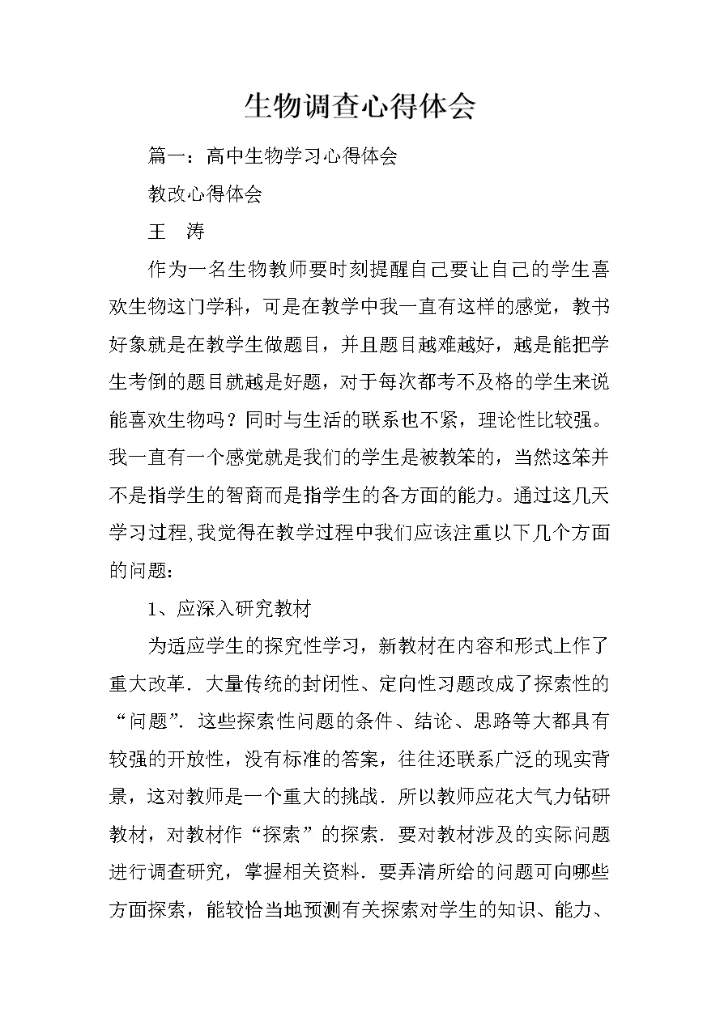 生物调查心得体会

篇一：高中生物学习心得体会

教改心得体会

王 涛

作为一名生物教师要时刻提醒自己要让自己的学生喜欢生物这门学科，可是在教学中我一直有这样的感觉，教书好象就是在教学生做题目，并且题目越难越好，越是能把学生考倒的题目就越是好题，对于每次都考不及格的学生来说能喜欢生物吗？同时与生活的联系也不紧，理论性比较强。我一直有一个感觉就是我们的学生是被教笨的，当然这笨并不是指学生的智商而是指学生的各方面的能力。通过这几天学习过程,我觉得在教学过程中我们应该注重以下几个方面的问题：

1、应深入研究教材

为适应学生的探究性学习，新教材在内容和形式上作了重大改革．大量传统的封闭性、定向性习题改成了探索性的“问题”．这些探索性问题的条件、结论、思路等大都具有较强的开放性，没有标准的答案，往往还联系广泛的现实背景，这对教师是一个重大的挑战．所以教师应花大气力钻研教材，对教材作“探索”的探索．要对教材涉及的实际问题进行调查研究，掌握相关资料．要弄清所给的问题可向哪些方面探索，能较恰当地预测有关探索对学生的知识、能力、